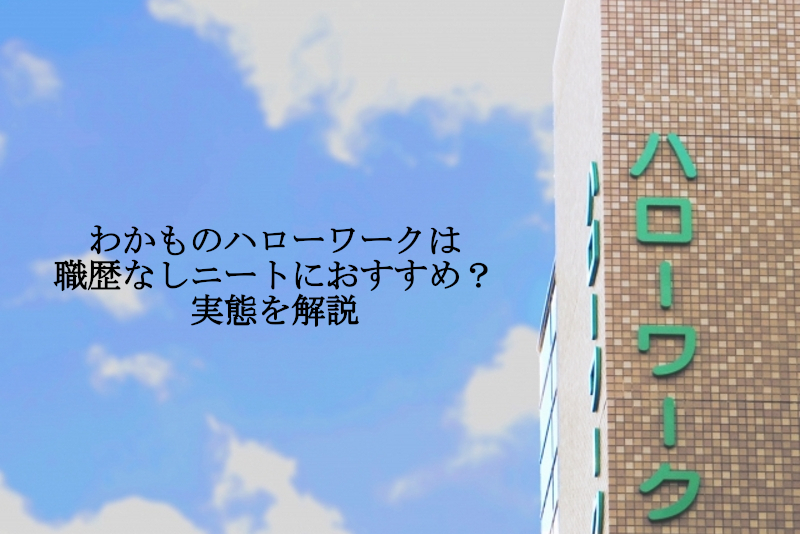 わかものハローワークは
職歴なしニートにおすすめ？
実態を解説

ハローワーク

ハローワーク